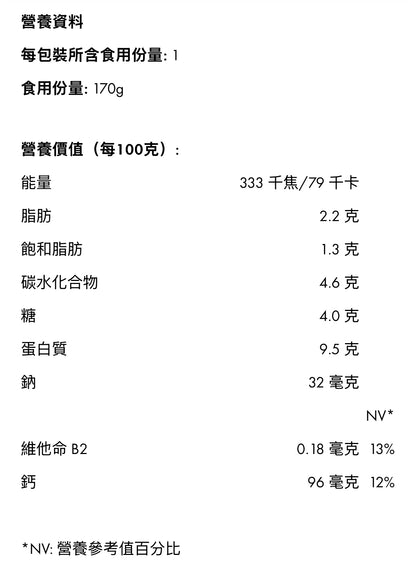 營養資料

每包裝所含食用份量: 1

食用份量: 170g

營養價值（每100克）:

| | | |
|---|---|---|
| 能量 | 333 千焦/79 千卡 | |
| 脂肪 | 2.2 克 | |
| 飽和脂肪 | 1.3 克 | |
| 碳水化合物 | 4.6 克 | |
| 糖 | 4.0 克 | |
| 蛋白質 | 9.5 克 | |
| 鈉 | 32 毫克 | |
| | | NV* |
| 維他命 B2 | 0.18 毫克 | 13% |
| 鈣 | 96 毫克 | 12% |

*NV: 營養參考值百分比